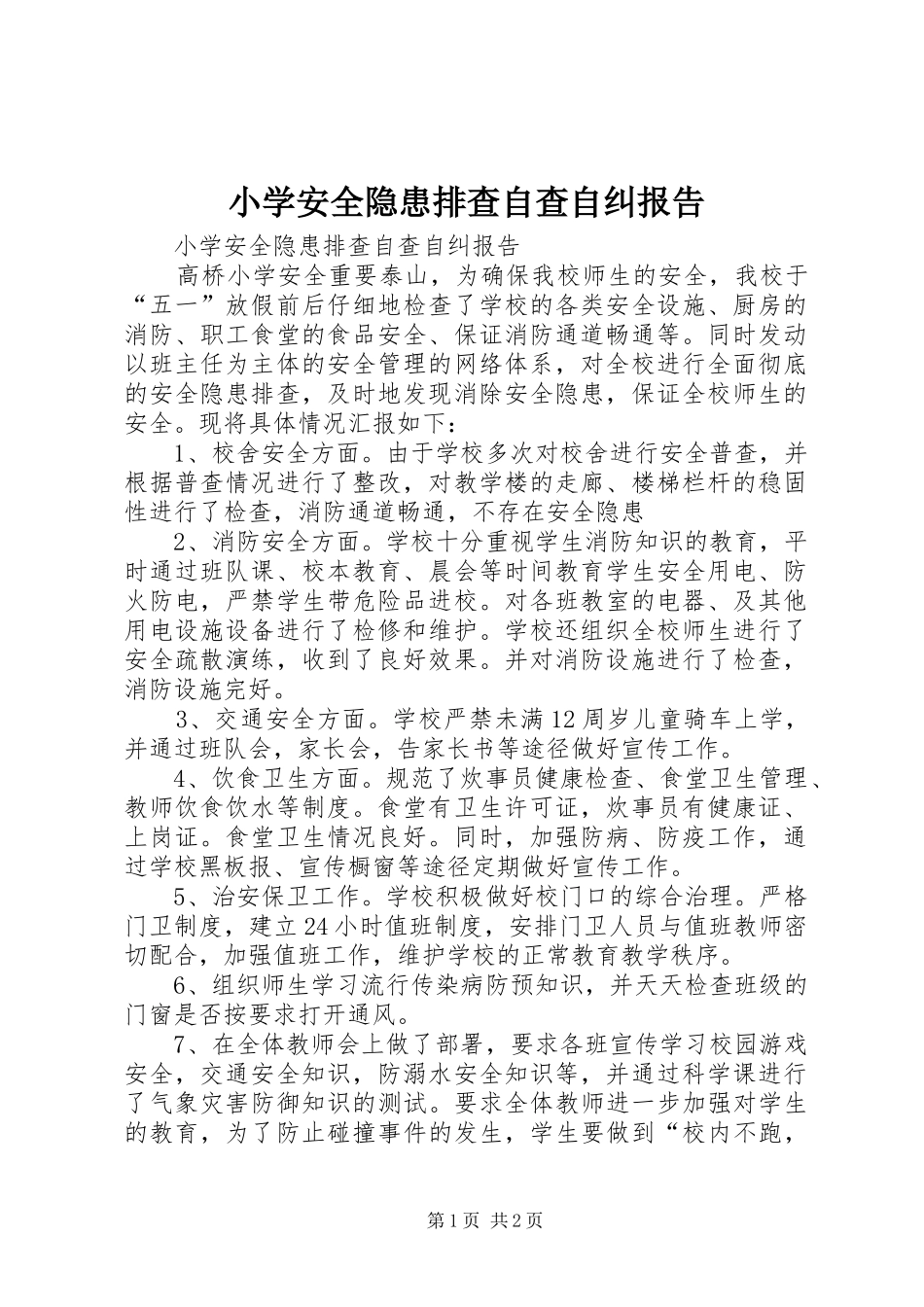 小学安全隐患排查自查自纠报告

小学安全隐患排查自查自纠报告

高桥小学安全重要泰山，为确保我校师生的安全，我校于“五一”放假前后仔细地检查了学校的各类安全设施、厨房的消防、职工食堂的食品安全、保证消防通道畅通等。同时发动以班主任为主体的安全管理的网络体系，对全校进行全面彻底的安全隐患排查，及时地发现消除安全隐患，保证全校师生的安全。现将具体情况汇报如下：

1、校舍安全方面。由于学校多次对校舍进行安全普查，并根据普查情况进行了整改，对教学楼的走廊、楼梯栏杆的稳固性进行了检查，消防通道畅通，不存在安全隐患

2、消防安全方面。学校十分重视学生消防知识的教育，平时通过班队课、校本教育、晨会等时间教育学生安全用电、防火防电，严禁学生带危险品进校。对各班教室的电器、及其他用电设施设备进行了检修和维护。学校还组织全校师生进行了安全疏散演练，收到了良好效果。并对消防设施进行了检查，消防设施完好。

3、交通安全方面。学校严禁未满12周岁儿童骑车上学，并通过班队会，家长会，告家长书等途径做好宣传工作。

4、饮食卫生方面。规范了炊事员健康检查、食堂卫生管理、教师饮食饮水等制度。食堂有卫生许可证，炊事员有健康证、上岗证。食堂卫生情况良好。同时，加强防病、防疫工作，通过学校黑板报、宣传橱窗等途径定期做好宣传工作。

5、治安保卫工作。学校积极做好校门口的综合治理。严格门卫制度，建立24小时值班制度，安排门卫人员与值班教师密切配合，加强值班工作，维护学校的正常教育教学秩序。

6、组织师生学习流行传染病防预知识，并天天检查班级的门窗是否按要求打开通风。

7、在全体教师会上做了部署，要求各班宣传学习校园游戏安全，交通安全知识，防溺水安全知识等，并通过科学课进行了气象灾害防御知识的测试。要求全体教师进一步加强对学生的教育，为了防止碰撞事件的发生，学生要做到“校内不跑，

第1页 共2页